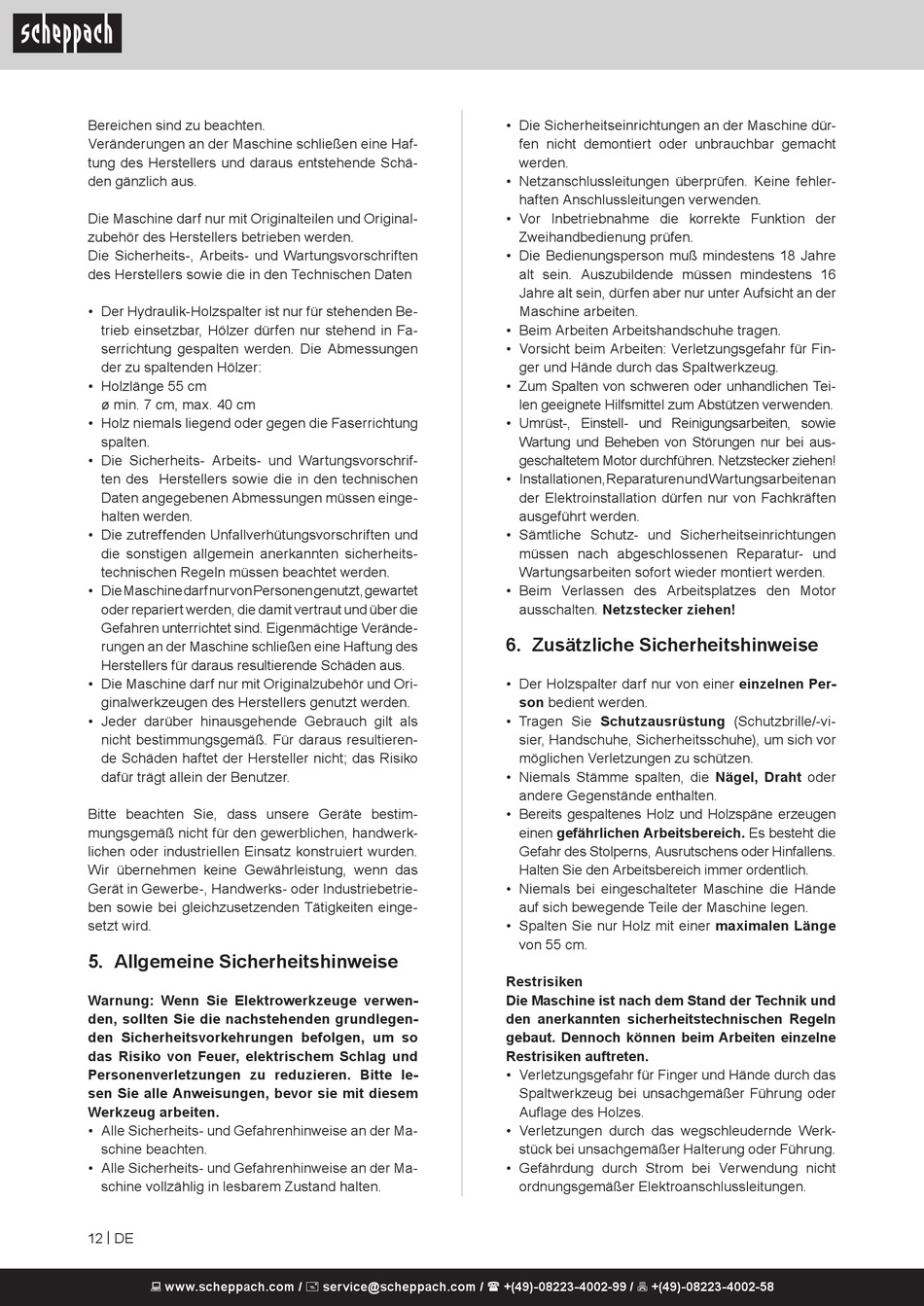 scheppach

Bereichen sind zu beachten.
Veränderungen an der Maschine schließen eine Haftung des Herstellers und daraus entstehende Schäden gänzlich aus.

Die Maschine darf nur mit Originalteilen und Originalzubehör des Herstellers betrieben werden.
Die Sicherheits-, Arbeits- und Wartungsvorschriften des Herstellers sowie die in den Technischen Daten

• Der Hydraulik-Holzspalter ist nur für stehenden Betrieb einsetzbar, Hölzer dürfen nur stehend in Faserrichtung gespalten werden. Die Abmessungen der zu spaltenden Hölzer:
• Holzlänge 55 cm
ø min. 7 cm, max. 40 cm
• Holz niemals liegend oder gegen die Faserrichtung spalten.
• Die Sicherheits- Arbeits- und Wartungsvorschriften des Herstellers sowie die in den technischen Daten angegebenen Abmessungen müssen eingehalten werden.
• Die zutreffenden Unfallverhütungsvorschriften und die sonstigen allgemein anerkannten sicherheitstechnischen Regeln müssen beachtet werden.
• Die Maschine darf nur von Personen genutzt, gewartet oder repariert werden, die damit vertraut und über die Gefahren unterrichtet sind. Eigenmächtige Veränderungen an der Maschine schließen eine Haftung des Herstellers für daraus resultierende Schäden aus.
• Die Maschine darf nur mit Originalzubehör und Originalwerkzeugen des Herstellers genutzt werden.
• Jeder darüber hinausgehende Gebrauch gilt als nicht bestimmungsgemäß. Für daraus resultierende Schäden haftet der Hersteller nicht; das Risiko dafür trägt allein der Benutzer.

Bitte beachten Sie, dass unsere Geräte bestimmungsgemäß nicht für den gewerblichen, handwerklichen oder industriellen Einsatz konstruiert wurden. Wir übernehmen keine Gewährleistung, wenn das Gerät in Gewerbe-, Handwerks- oder Industriebetrieben sowie bei gleichzusetzenden Tätigkeiten eingesetzt wird.

5. Allgemeine Sicherheitshinweise

Warnung: Wenn Sie Elektrowerkzeuge verwenden, sollten Sie die nachstehenden grundlegenden Sicherheitsvorkehrungen befolgen, um so das Risiko von Feuer, elektrischem Schlag und Personenverletzungen zu reduzieren. Bitte lesen Sie alle Anweisungen, bevor sie mit diesem Werkzeug arbeiten.
• Alle Sicherheits- und Gefahrenhinweise an der Maschine beachten.
• Alle Sicherheits- und Gefahrenhinweise an der Maschine vollzählig in lesbarem Zustand halten.

• Die Sicherheitseinrichtungen an der Maschine dürfen nicht demontiert oder unbrauchbar gemacht werden.
• Netzanschlussleitungen überprüfen. Keine fehlerhaften Anschlussleitungen verwenden.
• Vor Inbetriebnahme die korrekte Funktion der Zweihandbedienung prüfen.
• Die Bedienungsperson muß mindestens 18 Jahre alt sein. Auszubildende müssen mindestens 16 Jahre alt sein, dürfen aber nur unter Aufsicht an der Maschine arbeiten.
• Beim Arbeiten Arbeitshandschuhe tragen.
• Vorsicht beim Arbeiten: Verletzungsgefahr für Finger und Hände durch das Spaltwerkzeug.
• Zum Spalten von schweren oder unhandlichen Teilen geeignete Hilfsmittel zum Abstützen verwenden.
• Umrüst-, Einstell- und Reinigungsarbeiten, sowie Wartung und Beheben von Störungen nur bei ausgeschaltetem Motor durchführen. Netzstecker ziehen!
• Installationen, Reparaturen und Wartungsarbeiten an der Elektroinstallation dürfen nur von Fachkräften ausgeführt werden.
• Sämtliche Schutz- und Sicherheitseinrichtungen müssen nach abgeschlossenen Reparatur- und Wartungsarbeiten sofort wieder montiert werden.
• Beim Verlassen des Arbeitsplatzes den Motor ausschalten. Netzstecker ziehen!

6. Zusätzliche Sicherheitshinweise

• Der Holzspalter darf nur von einer einzelnen Person bedient werden.
• Tragen Sie Schutzausrüstung (Schutzbrille/-visier, Handschuhe, Sicherheitsschuhe), um sich vor möglichen Verletzungen zu schützen.
• Niemals Stämme spalten, die Nägel, Draht oder andere Gegenstände enthalten.
• Bereits gespaltenes Holz und Holzspäne erzeugen einen gefährlichen Arbeitsbereich. Es besteht die Gefahr des Stolperns, Ausrutschens oder Hinfallens. Halten Sie den Arbeitsbereich immer ordentlich.
• Niemals bei eingeschalteter Maschine die Hände auf sich bewegende Teile der Maschine legen.
• Spalten Sie nur Holz mit einer maximalen Länge von 55 cm.

Restrisiken
Die Maschine ist nach dem Stand der Technik und den anerkannten sicherheitstechnischen Regeln gebaut. Dennoch können beim Arbeiten einzelne Restrisiken auftreten.
• Verletzungsgefahr für Finger und Hände durch das Spaltwerkzeug bei unsachgemäßer Führung oder Auflage des Holzes.
• Verletzungen durch das wegschleudernde Werkstück bei unsachgemäßer Halterung oder Führung.
• Gefährdung durch Strom bei Verwendung nicht ordnungsgemäßer Elektroanschlussleitungen.

12 | DE

www.scheppach.com / service@scheppach.com / +(49)-08223-4002-99 / +(49)-08223-4002-58